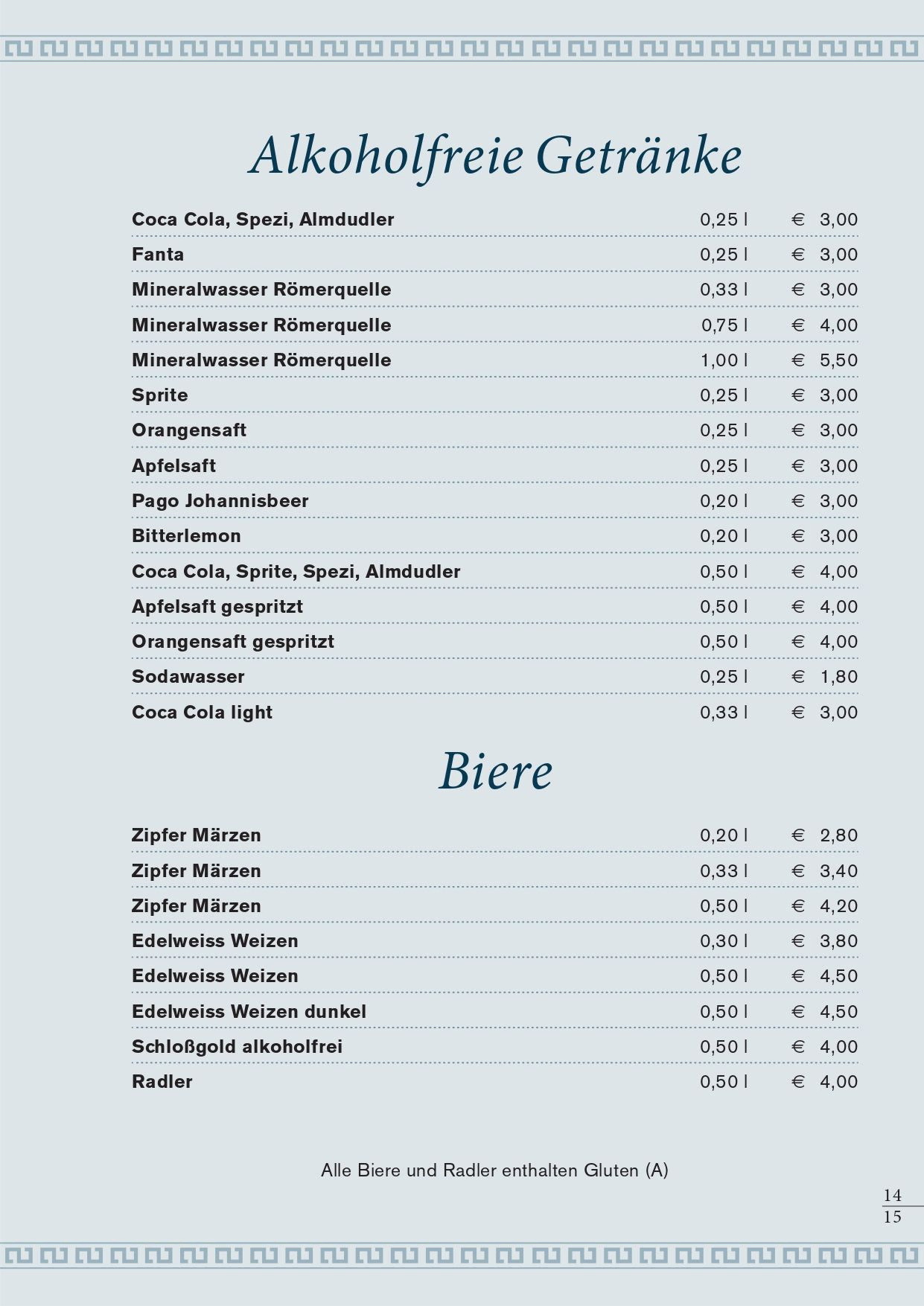 Alkoholfreie Getränke

| | | |
|---|---|---|
| Coca Cola, Spezi, Almdudler | 0,25 l | € 3,00 |
| Fanta | 0,25 l | € 3,00 |
| Mineralwasser Römerquelle | 0,33 l | € 3,00 |
| Mineralwasser Römerquelle | 0,75 l | € 4,00 |
| Mineralwasser Römerquelle | 1,00 l | € 5,50 |
| Sprite | 0,25 l | € 3,00 |
| Orangensaft | 0,25 l | € 3,00 |
| Apfelsaft | 0,25 l | € 3,00 |
| Pago Johannisbeer | 0,20 l | € 3,00 |
| Bitterlemon | 0,20 l | € 3,00 |
| Coca Cola, Sprite, Spezi, Almdudler | 0,50 l | € 4,00 |
| Apfelsaft gespritzt | 0,50 l | € 4,00 |
| Orangensaft gespritzt | 0,50 l | € 4,00 |
| Sodawasser | 0,25 l | € 1,80 |
| Coca Cola light | 0,33 l | € 3,00 |

Biere

| | | |
|---|---|---|
| Zipfer Märzen | 0,20 l | € 2,80 |
| Zipfer Märzen | 0,33 l | € 3,40 |
| Zipfer Märzen | 0,50 l | € 4,20 |
| Edelweiss Weizen | 0,30 l | € 3,80 |
| Edelweiss Weizen | 0,50 l | € 4,50 |
| Edelweiss Weizen dunkel | 0,50 l | € 4,50 |
| Schloßgold alkoholfrei | 0,50 l | € 4,00 |
| Radler | 0,50 l | € 4,00 |

Alle Biere und Radler enthalten Gluten (A)

14
15